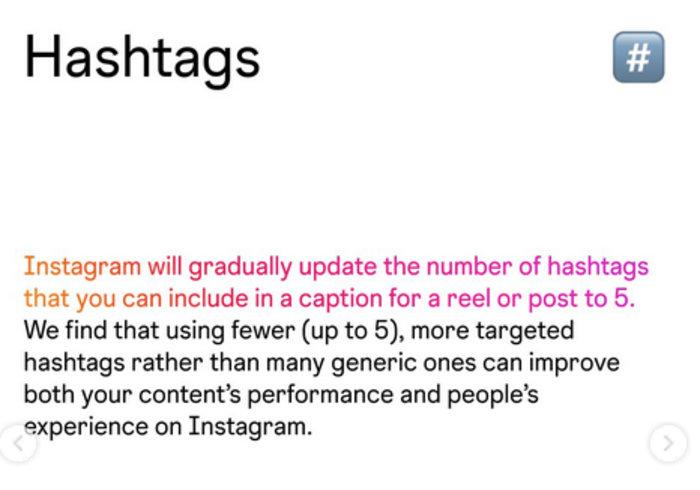 Hashtags

#

Instagram will gradually update the number of hashtags that you can include in a caption for a reel or post to 5. We find that using fewer (up to 5), more targeted hashtags rather than many generic ones can improve both your content's performance and people's experience on Instagram.